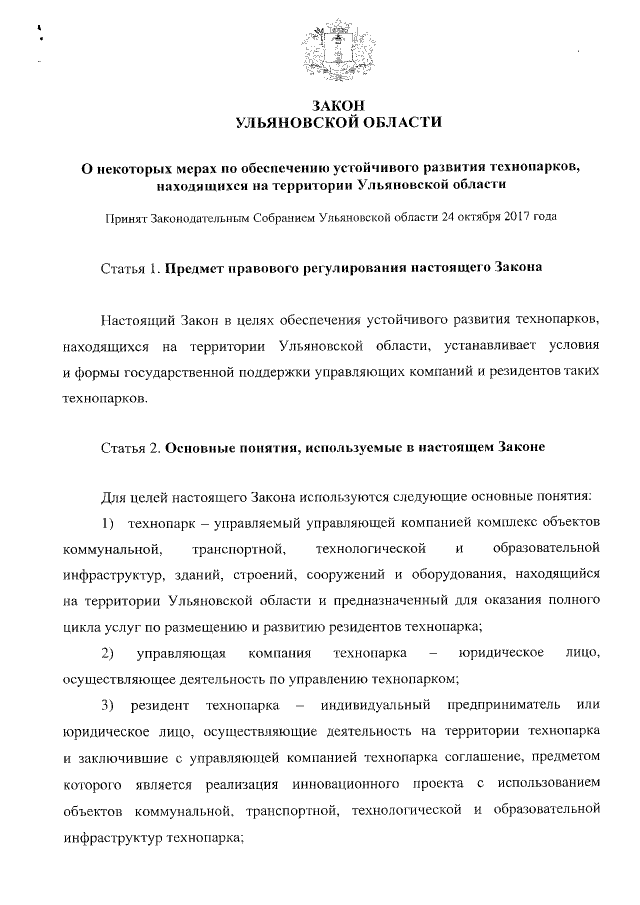 ЗАКОН
УЛЬЯНОВСКОЙ ОБЛАСТИ

О некоторых мерах по обеспечению устойчивого развития технопарков, находящихся на территории Ульяновской области

Принят Законодательным Собранием Ульяновской области 24 октября 2017 года

Статья 1. Предмет правового регулирования настоящего Закона

Настоящий Закон в целях обеспечения устойчивого развития технопарков, находящихся на территории Ульяновской области, устанавливает условия и формы государственной поддержки управляющих компаний и резидентов таких технопарков.

Статья 2. Основные понятия, используемые в настоящем Законе

Для целей настоящего Закона используются следующие основные понятия:

1) технопарк – управляемый управляющей компанией комплекс объектов коммунальной, транспортной, технологической и образовательной инфраструктур, зданий, строений, сооружений и оборудования, находящийся на территории Ульяновской области и предназначенный для оказания полного цикла услуг по размещению и развитию резидентов технопарка;

2) управляющая компания технопарка – юридическое лицо, осуществляющее деятельность по управлению технопарком;

3) резидент технопарка – индивидуальный предприниматель или юридическое лицо, осуществляющие деятельность на территории технопарка и заключившие с управляющей компанией технопарка соглашение, предметом которого является реализация инновационного проекта с использованием объектов коммунальной, транспортной, технологической и образовательной инфраструктур технопарка;